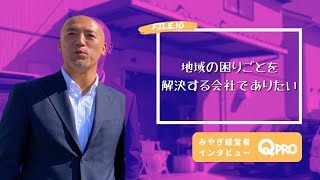 FILE.10

地域の困りごとを
解決する会社でありたい

みやぎ経営者
インタビュー

Q.PRO